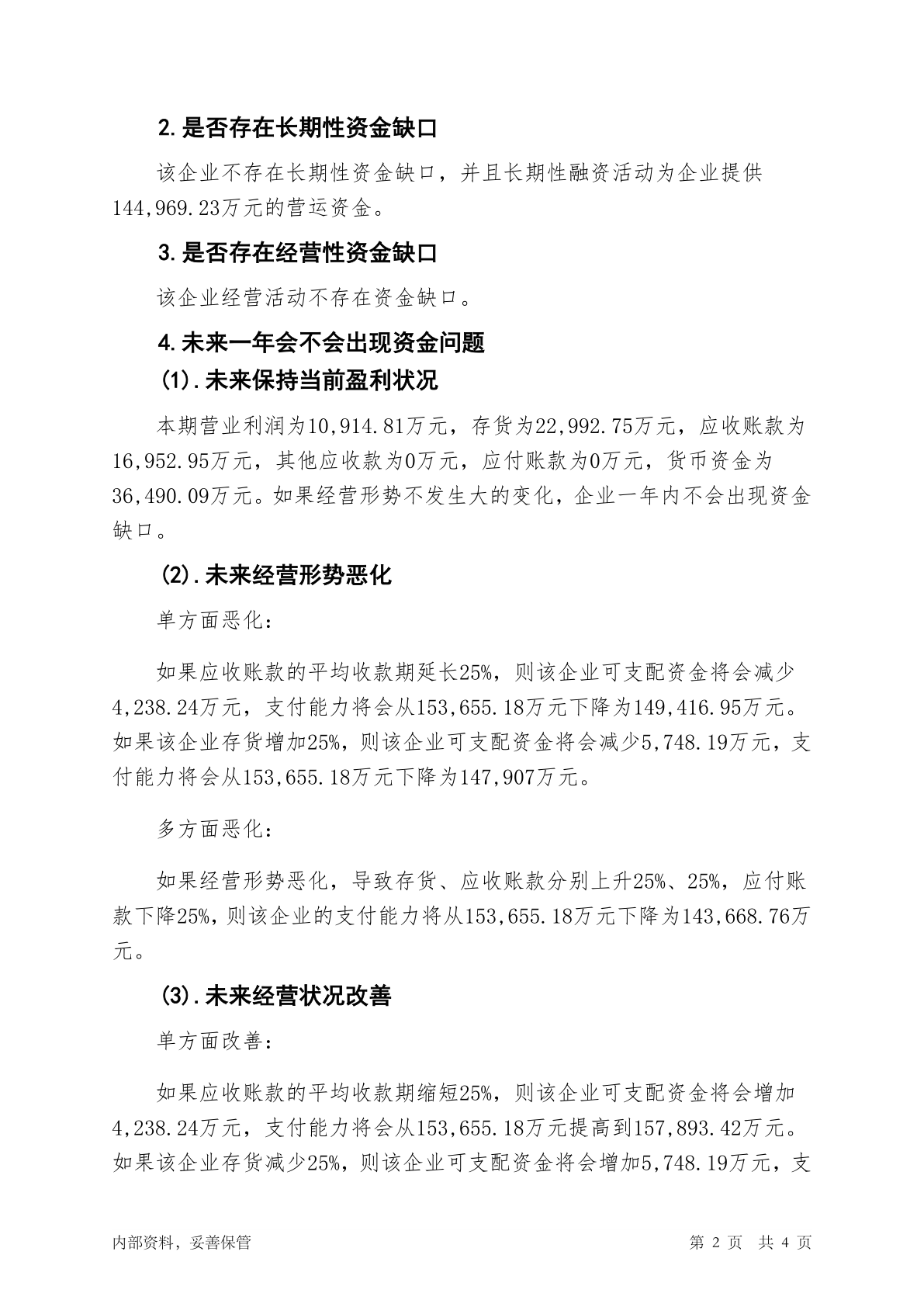 2.是否存在长期性资金缺口

该企业不存在长期性资金缺口，并且长期性融资活动为企业提供144,969.23万元的营运资金。

3.是否存在经营性资金缺口

该企业经营活动不存在资金缺口。

4.未来一年会不会出现资金问题

(1).未来保持当前盈利状况

本期营业利润为10,914.81万元，存货为22,992.75万元，应收账款为16,952.95万元，其他应收款为0万元，应付账款为0万元，货币资金为36,490.09万元。如果经营形势不发生大的变化，企业一年内不会出现资金缺口。

(2).未来经营形势恶化

单方面恶化:

如果应收账款的平均收款期延长25%，则该企业可支配资金将会减少4,238.24万元，支付能力将会从153,655.18万元下降为149,416.95万元。如果该企业存货增加25%，则该企业可支配资金将会减少5,748.19万元，支付能力将会从153,655.18万元下降为147,907万元。

多方面恶化:

如果经营形势恶化，导致存货、应收账款分别上升25%、25%，应付账款下降25%，则该企业的支付能力将从153,655.18万元下降为143,668.76万元。

(3).未来经营状况改善

单方面改善:

如果应收账款的平均收款期缩短25%，则该企业可支配资金将会增加4,238.24万元，支付能力将会从153,655.18万元提高到157,893.42万元。如果该企业存货减少25%，则该企业可支配资金将会增加5,748.19万元，支

内部资料，妥善保管

第 2 页 共 4 页